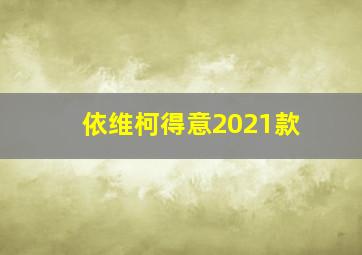 依维柯得意2021款